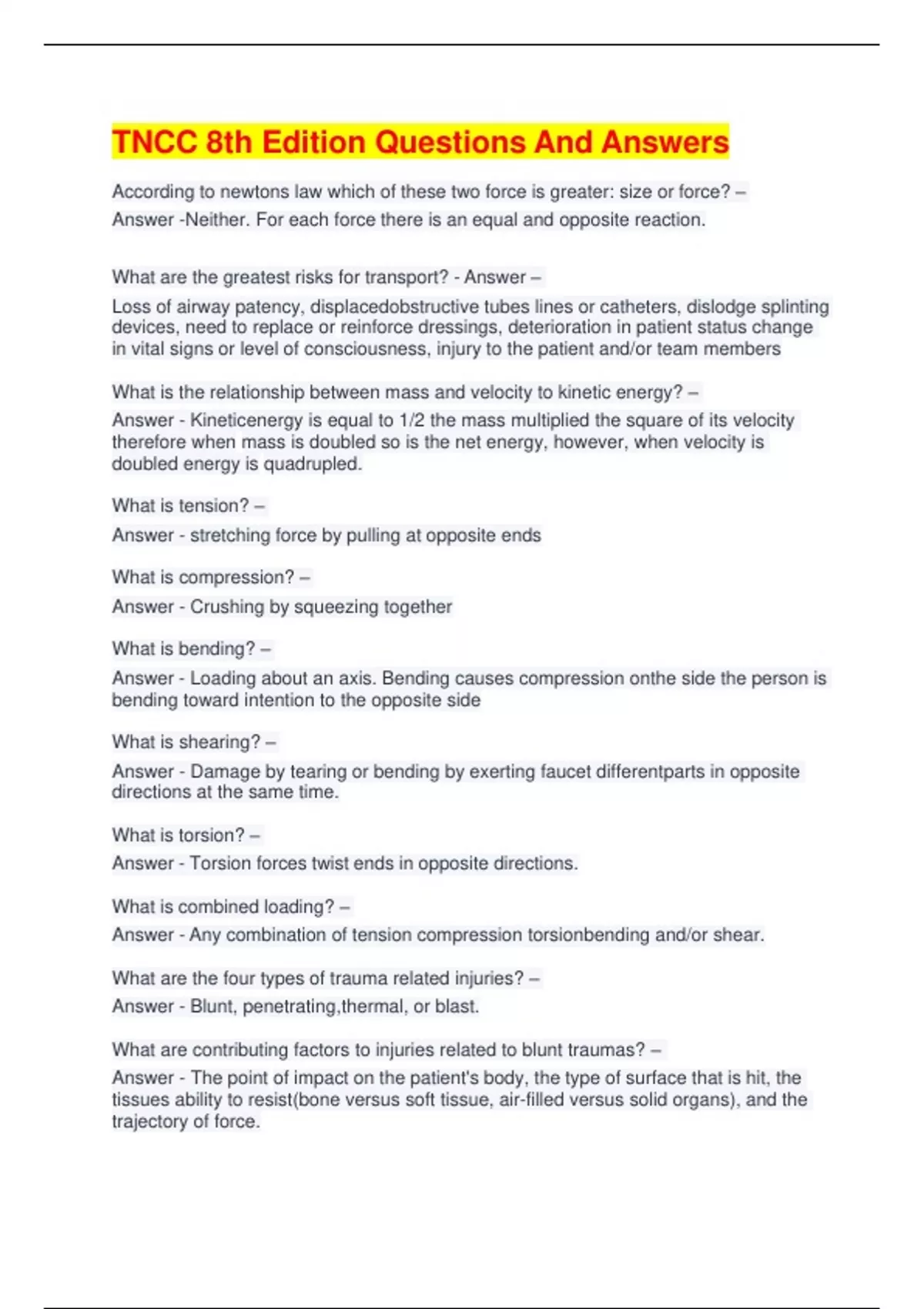 TNCC 8th Edition Questions And Answers

According to newtons law which of these two force is greater: size or force? – Answer -Neither. For each force there is an equal and opposite reaction.

What are the greatest risks for transport? - Answer –
Loss of airway patency, displacedobstructive tubes lines or catheters, dislodge splinting devices, need to replace or reinforce dressings, deterioration in patient status change in vital signs or level of consciousness, injury to the patient and/or team members

What is the relationship between mass and velocity to kinetic energy? –
Answer - Kineticenergy is equal to 1/2 the mass multiplied the square of its velocity therefore when mass is doubled so is the net energy, however, when velocity is doubled energy is quadrupled.

What is tension? –
Answer - stretching force by pulling at opposite ends

What is compression? –
Answer - Crushing by squeezing together

What is bending? –
Answer - Loading about an axis. Bending causes compression onthe side the person is bending toward intention to the opposite side

What is shearing? –
Answer - Damage by tearing or bending by exerting faucet differentparts in opposite directions at the same time.

What is torsion? –
Answer - Torsion forces twist ends in opposite directions.

What is combined loading? –
Answer - Any combination of tension compression torsionbending and/or shear.

What are the four types of trauma related injuries? –
Answer - Blunt, penetrating,thermal, or blast.

What are contributing factors to injuries related to blunt traumas? –
Answer - The point of impact on the patient's body, the type of surface that is hit, the tissues ability to resist(bone versus soft tissue, air-filled versus solid organs), and the trajectory of force.